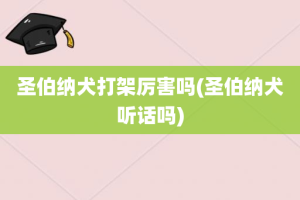 圣伯纳犬打架厉害吗(圣伯纳犬听话吗)